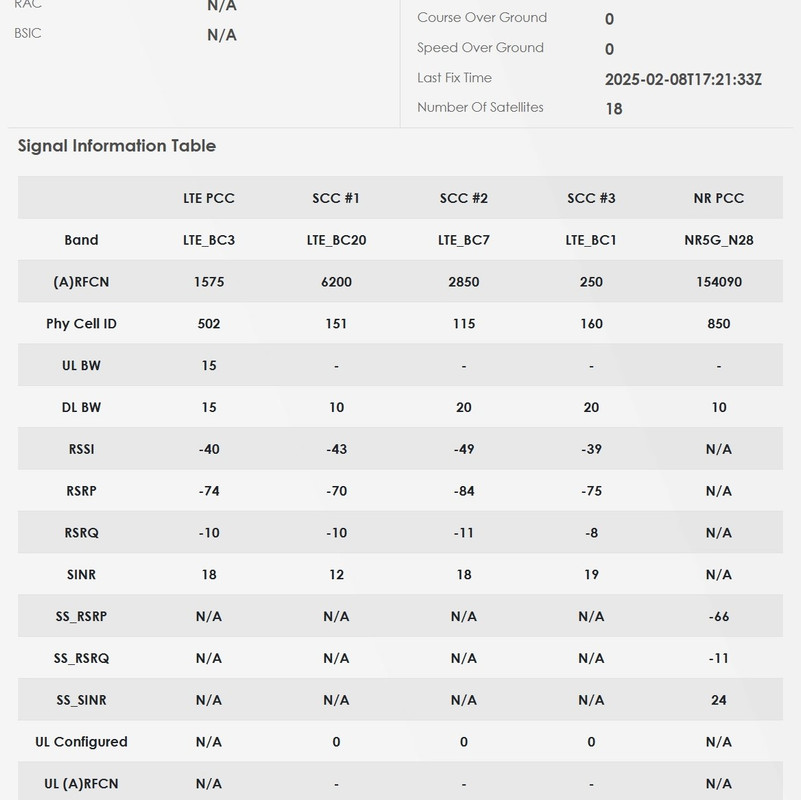 RAC N/A
BSIC N/A

Course Over Ground 0
Speed Over Ground 0
Last Fix Time 2025-02-08T17:21:33Z
Number Of Satellites 18

Signal Information Table

| | LTE PCC | SCC #1 | SCC #2 | SCC #3 | NR PCC |
|---|---|---|---|---|---|
| Band | LTE_BC3 | LTE_BC20 | LTE_BC7 | LTE_BC1 | NR5G_N28 |
| (A)RFCN | 1575 | 6200 | 2850 | 250 | 154090 |
| Phy Cell ID | 502 | 151 | 115 | 160 | 850 |
| UL BW | 15 | - | - | - | - |
| DL BW | 15 | 10 | 20 | 20 | 10 |
| RSSI | -40 | -43 | -49 | -39 | N/A |
| RSRP | -74 | -70 | -84 | -75 | N/A |
| RSRQ | -10 | -10 | -11 | -8 | N/A |
| SINR | 18 | 12 | 18 | 19 | N/A |
| SS_RSRP | N/A | N/A | N/A | N/A | -66 |
| SS_RSRQ | N/A | N/A | N/A | N/A | -11 |
| SS_SINR | N/A | N/A | N/A | N/A | 24 |
| UL Configured | N/A | 0 | 0 | 0 | N/A |
| UL (A)RFCN | N/A | - | - | - | N/A |